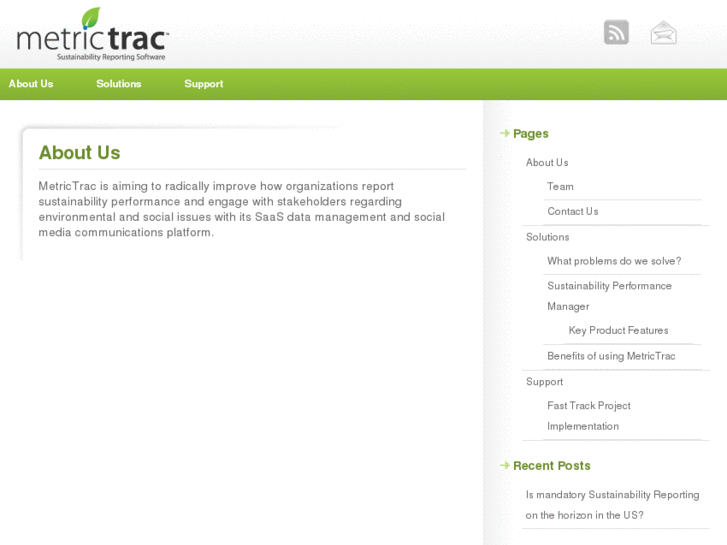 metrictrac™
Sustainability Reporting Software

About Us Solutions Support

About Us

MetricTrac is aiming to radically improve how organizations report sustainability performance and engage with stakeholders regarding environmental and social issues with its SaaS data management and social media communications platform.

Pages

About Us
Team
Contact Us
Solutions
What problems do we solve?
Sustainability Performance Manager
Key Product Features
Benefits of using MetricTrac
Support
Fast Track Project Implementation

Recent Posts

Is mandatory Sustainability Reporting on the horizon in the US?